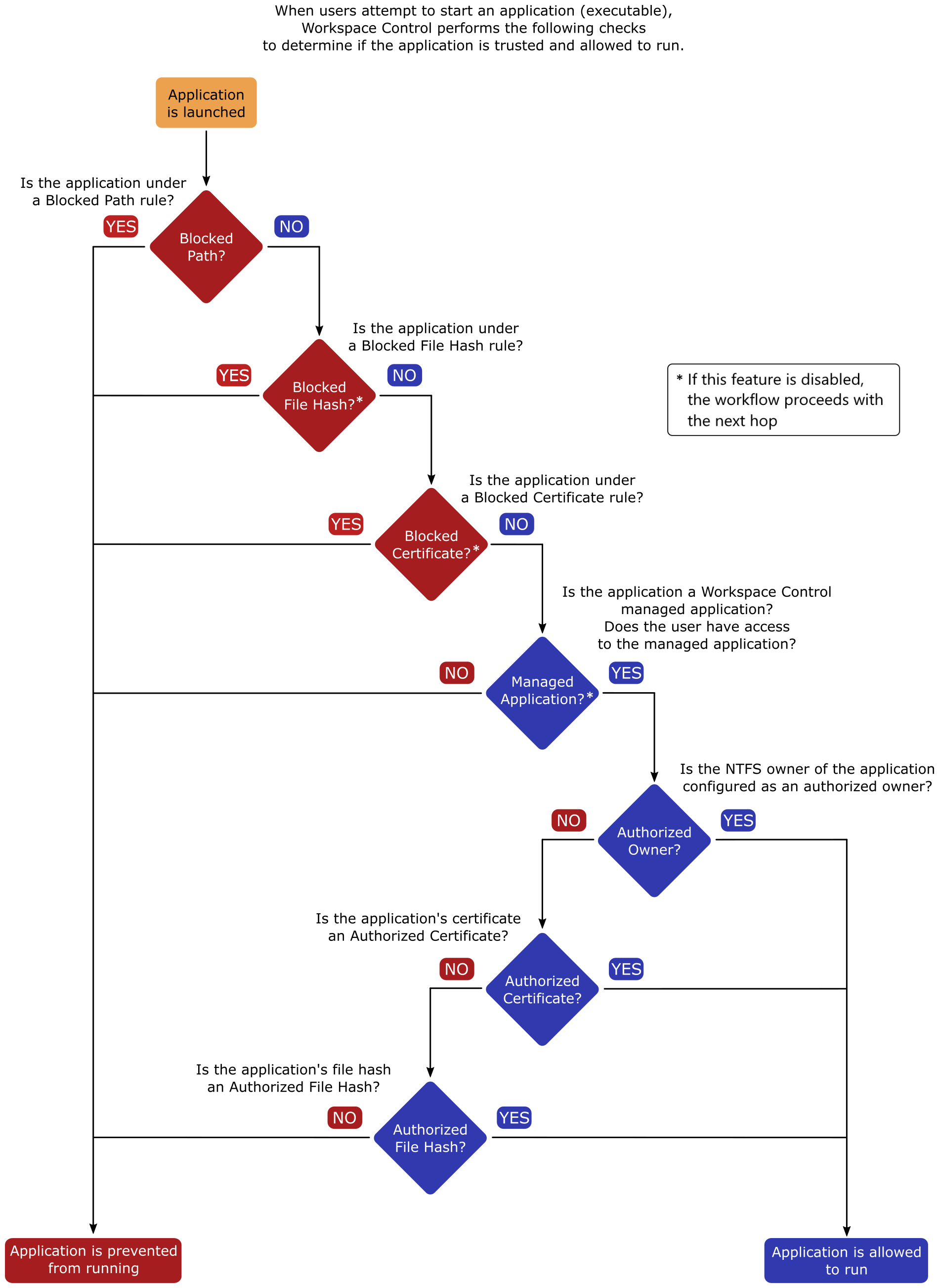 When users attempt to start an application (executable), Workspace Control performs the following checks to determine if the application is trusted and allowed to run.

Application is launched

Is the application under a Blocked Path rule?

YES

Blocked Path?

NO

Is the application under a Blocked File Hash rule?

YES

Blocked File Hash?*

NO

* If this feature is disabled, the workflow proceeds with the next hop

Is the application under a Blocked Certificate rule?

YES

Blocked Certificate?*

NO

Is the application a Workspace Control managed application? Does the user have access to the managed application?

NO

Managed Application?*

YES

Is the NTFS owner of the application configured as an authorized owner?

NO

Authorized Owner?

YES

Is the application's certificate an Authorized Certificate?

NO

Authorized Certificate?

YES

Is the application's file hash an Authorized File Hash?

NO

Authorized File Hash?

YES

Application is prevented from running

Application is allowed to run